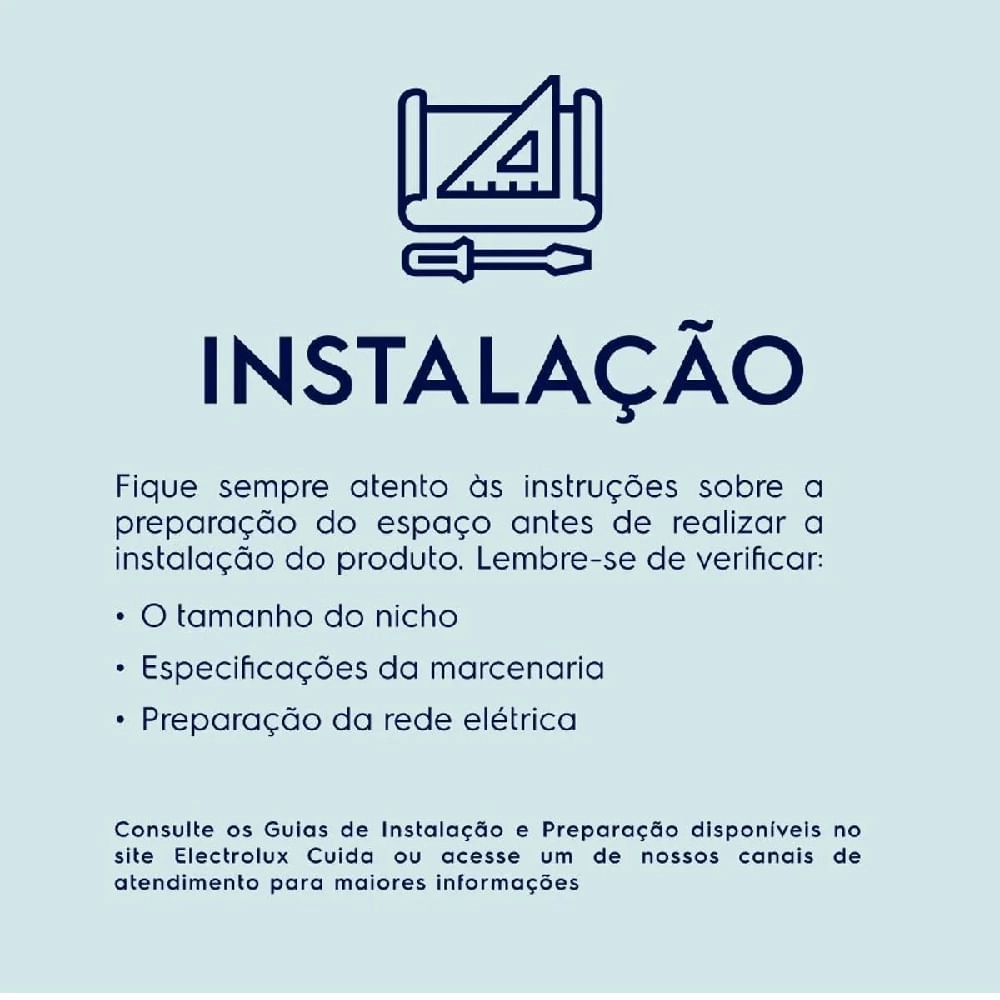 INSTALAÇÃO

Fique sempre atento às instruções sobre a preparação do espaço antes de realizar a instalação do produto. Lembre-se de verificar:

• O tamanho do nicho
• Especificações da marcenaria
• Preparação da rede elétrica

Consulte os Guias de Instalação e Preparação disponíveis no site Electrolux Cuida ou acesse um de nossos canais de atendimento para maiores informações